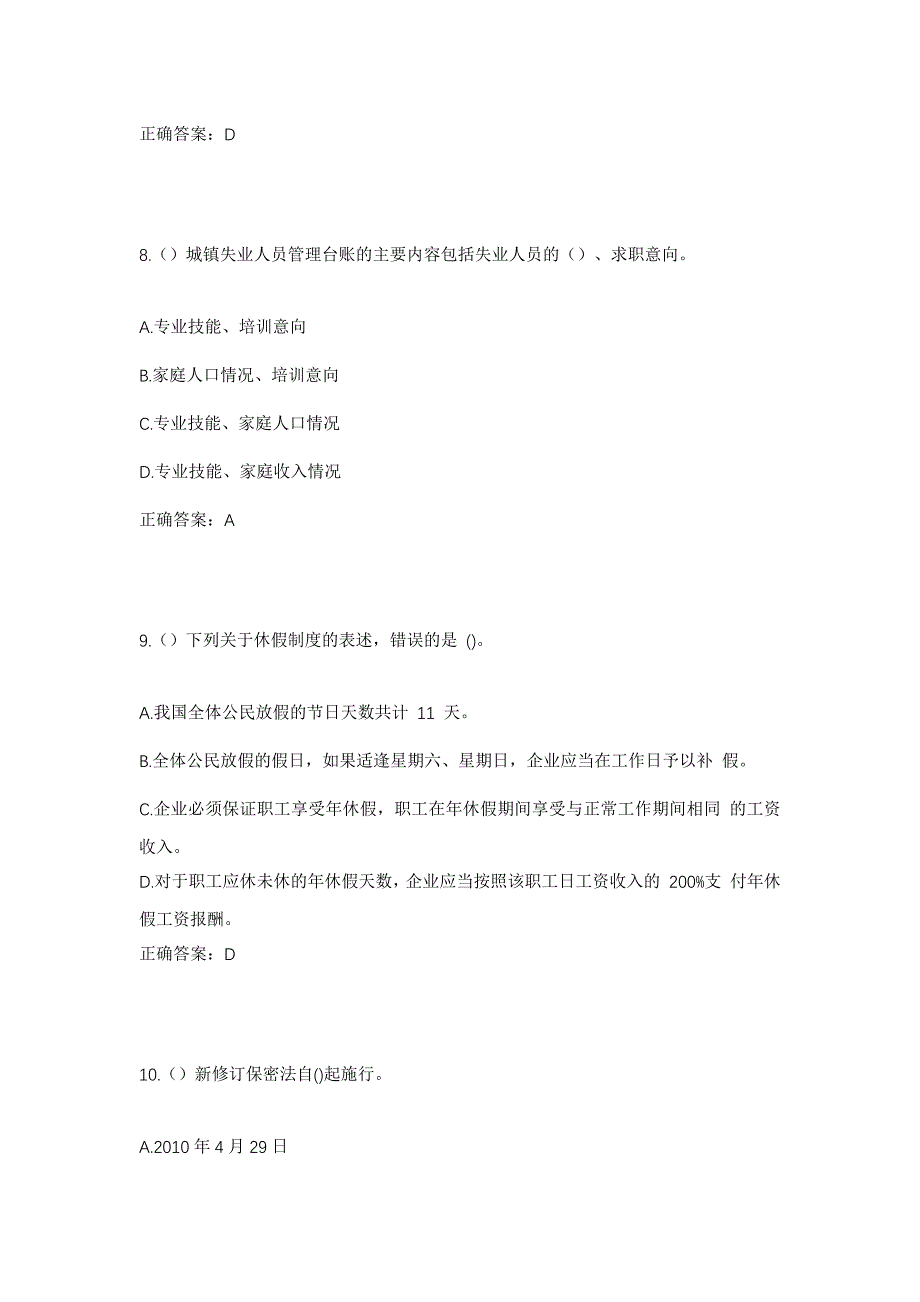 正确答案：D

8.（）城镇失业人员管理台账的主要内容包括失业人员的（）、求职意向。

A.专业技能、培训意向

B.家庭人口情况、培训意向

C.专业技能、家庭人口情况

D.专业技能、家庭收入情况

正确答案：A

9.（）下列关于休假制度的表述，错误的是 ()。

A.我国全体公民放假的节日天数共计 11 天。

B.全体公民放假的假日，如果适逢星期六、星期日，企业应当在工作日予以补 假。

C.企业必须保证职工享受年休假，职工在年休假期间享受与正常工作期间相同 的工资收入。

D.对于职工应休未休的年休假天数，企业应当按照该职工日工资收入的 200%支 付年休假工资报酬。

正确答案：D

10.（）新修订保密法自()起施行。

A.2010 年 4 月 29 日